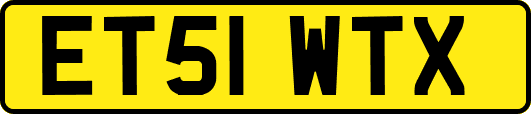 ET51 WTX